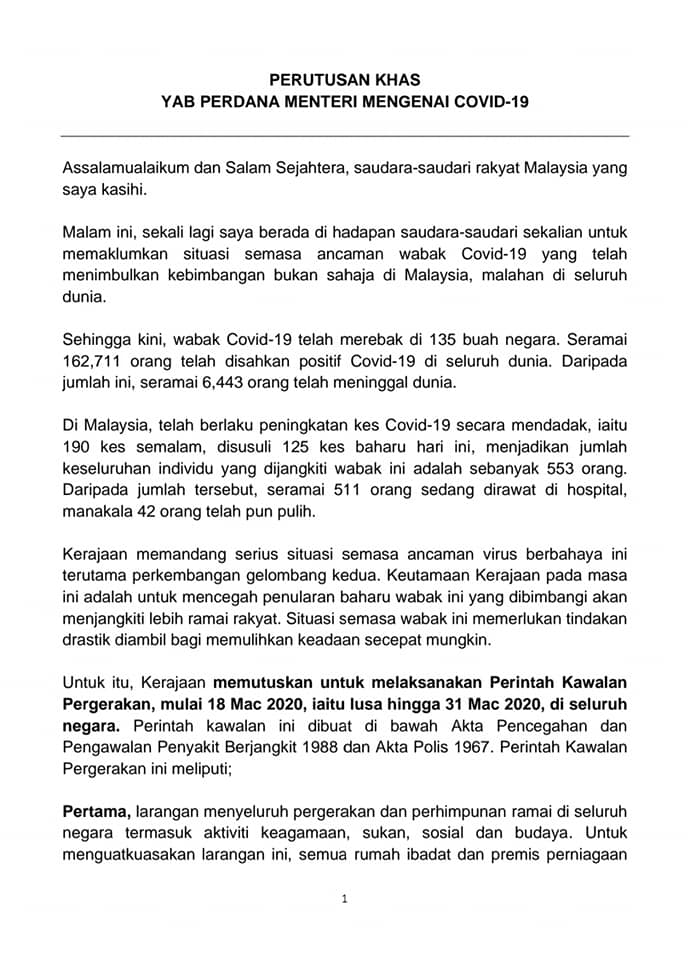 PERUTUSAN KHAS
YAB PERDANA MENTERI MENGENAI COVID-19

Assalamualaikum dan Salam Sejahtera, saudara-saudari rakyat Malaysia yang saya kasihi.

Malam ini, sekali lagi saya berada di hadapan saudara-saudari sekalian untuk memaklumkan situasi semasa ancaman wabak Covid-19 yang telah menimbulkan kebimbangan bukan sahaja di Malaysia, malahan di seluruh dunia.

Sehingga kini, wabak Covid-19 telah merebak di 135 buah negara. Seramai 162,711 orang telah disahkan positif Covid-19 di seluruh dunia. Daripada jumlah ini, seramai 6,443 orang telah meninggal dunia.

Di Malaysia, telah berlaku peningkatan kes Covid-19 secara mendadak, iaitu 190 kes semalam, disusuli 125 kes baharu hari ini, menjadikan jumlah keseluruhan individu yang dijangkiti wabak ini adalah sebanyak 553 orang. Daripada jumlah tersebut, seramai 511 orang sedang dirawat di hospital, manakala 42 orang telah pun pulih.

Kerajaan memandang serius situasi semasa ancaman virus berbahaya ini terutama perkembangan gelombang kedua. Keutamaan Kerajaan pada masa ini adalah untuk mencegah penularan baharu wabak ini yang dibimbangi akan menjangkiti lebih ramai rakyat. Situasi semasa wabak ini memerlukan tindakan drastik diambil bagi memulihkan keadaan secepat mungkin.

Untuk itu, Kerajaan memutuskan untuk melaksanakan Perintah Kawalan Pergerakan, mulai 18 Mac 2020, iaitu lusa hingga 31 Mac 2020, di seluruh negara. Perintah kawalan ini dibuat di bawah Akta Pencegahan dan Pengawalan Penyakit Berjangkit 1988 dan Akta Polis 1967. Perintah Kawalan Pergerakan ini meliputi;

Pertama, larangan menyeluruh pergerakan dan perhimpunan ramai di seluruh negara termasuk aktiviti keagamaan, sukan, sosial dan budaya. Untuk menguatkuasakan larangan ini, semua rumah ibadat dan premis perniagaan

1